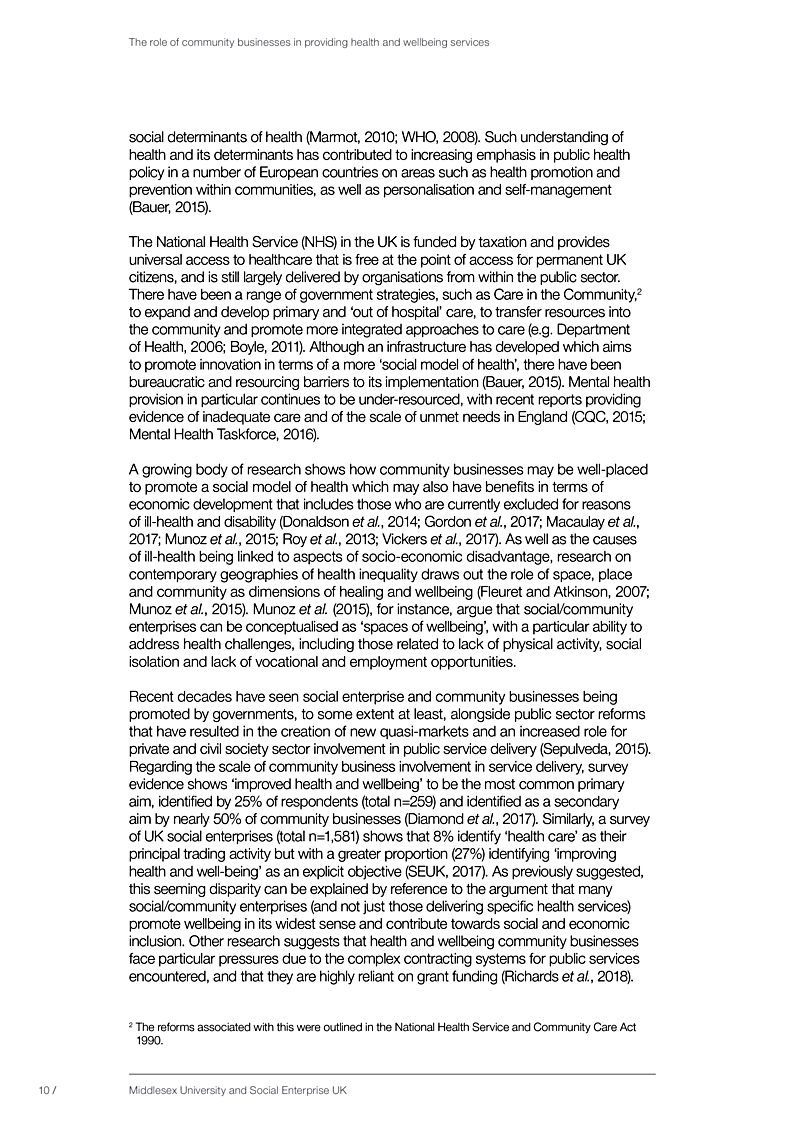 The role of community businesses in providing health and wellbeing services

social determinants of health (Marmot, 2010; WHO, 2008). Such understanding of health and its determinants has contributed to increasing emphasis in public health policy in a number of European countries on areas such as health promotion and prevention within communities, as well as personalisation and self-management (Bauer, 2015).

The National Health Service (NHS) in the UK is funded by taxation and provides universal access to healthcare that is free at the point of access for permanent UK citizens, and is still largely delivered by organisations from within the public sector. There have been a range of government strategies, such as Care in the Community,$^2$ to expand and develop primary and 'out of hospital' care, to transfer resources into the community and promote more integrated approaches to care (e.g. Department of Health, 2006; Boyle, 2011). Although an infrastructure has developed which aims to promote innovation in terms of a more 'social model of health', there have been bureaucratic and resourcing barriers to its implementation (Bauer, 2015). Mental health provision in particular continues to be under-resourced, with recent reports providing evidence of inadequate care and of the scale of unmet needs in England (CQC, 2015; Mental Health Taskforce, 2016).

A growing body of research shows how community businesses may be well-placed to promote a social model of health which may also have benefits in terms of economic development that includes those who are currently excluded for reasons of ill-health and disability (Donaldson et al., 2014; Gordon et al., 2017; Macaulay et al., 2017; Munoz et al., 2015; Roy et al., 2013; Vickers et al., 2017). As well as the causes of ill-health being linked to aspects of socio-economic disadvantage, research on contemporary geographies of health inequality draws out the role of space, place and community as dimensions of healing and wellbeing (Fleuret and Atkinson, 2007; Munoz et al., 2015). Munoz et al. (2015), for instance, argue that social/community enterprises can be conceptualised as 'spaces of wellbeing', with a particular ability to address health challenges, including those related to lack of physical activity, social isolation and lack of vocational and employment opportunities.

Recent decades have seen social enterprise and community businesses being promoted by governments, to some extent at least, alongside public sector reforms that have resulted in the creation of new quasi-markets and an increased role for private and civil society sector involvement in public service delivery (Sepulveda, 2015). Regarding the scale of community business involvement in service delivery, survey evidence shows 'improved health and wellbeing' to be the most common primary aim, identified by 25% of respondents (total n=259) and identified as a secondary aim by nearly 50% of community businesses (Diamond et al., 2017). Similarly, a survey of UK social enterprises (total n=1,581) shows that 8% identify 'health care' as their principal trading activity but with a greater proportion (27%) identifying 'improving health and well-being' as an explicit objective (SEUK, 2017). As previously suggested, this seeming disparity can be explained by reference to the argument that many social/community enterprises (and not just those delivering specific health services) promote wellbeing in its widest sense and contribute towards social and economic inclusion. Other research suggests that health and wellbeing community businesses face particular pressures due to the complex contracting systems for public services encountered, and that they are highly reliant on grant funding (Richards et al., 2018).

$^2$ The reforms associated with this were outlined in the National Health Service and Community Care Act 1990.

10 / Middlesex University and Social Enterprise UK